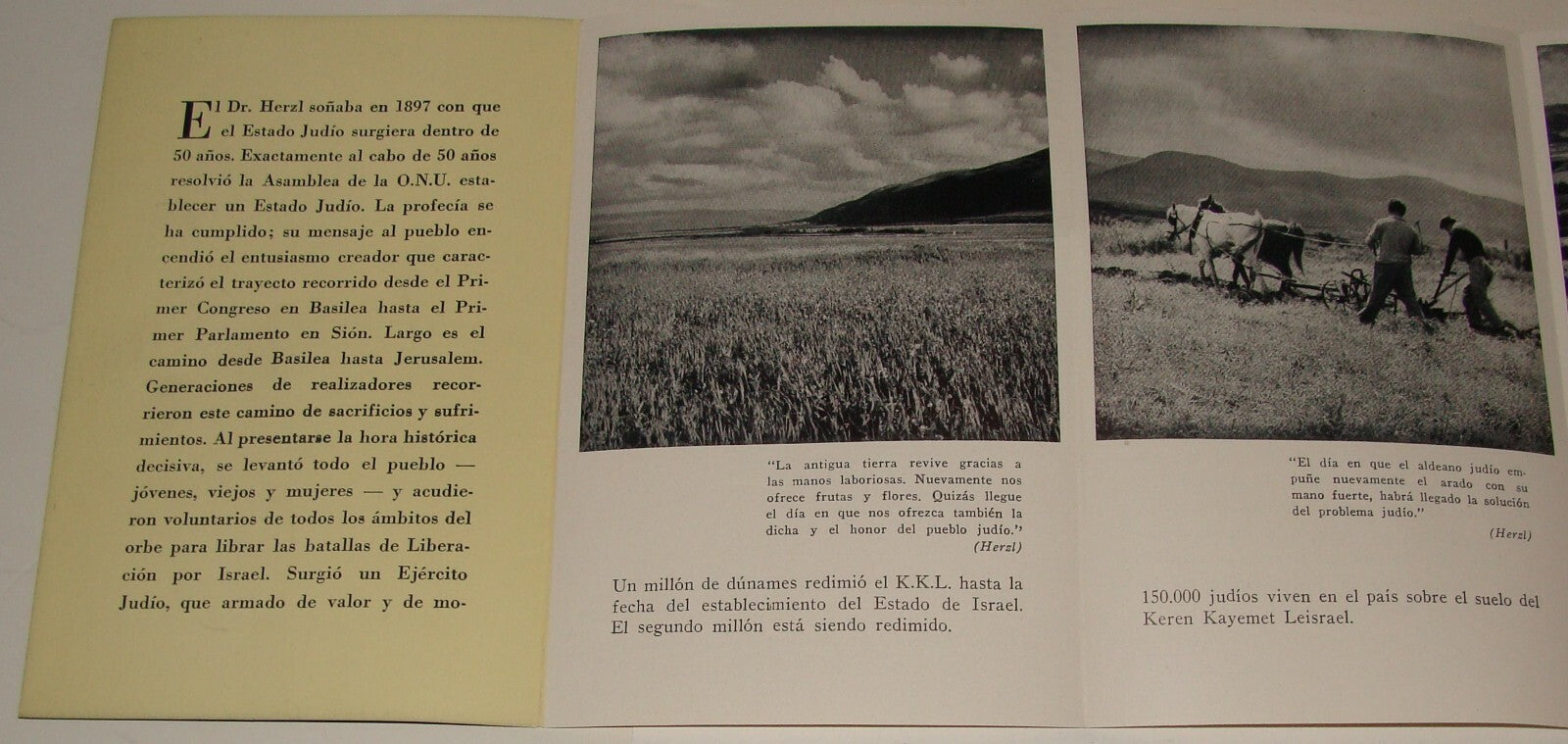 El Dr. Herzl soñaba en 1897 con que el Estado Judío surgiera dentro de 50 años. Exactamente al cabo de 50 años resolvió la Asamblea de la O.N.U. establecer un Estado Judío. La profecía se ha cumplido; su mensaje al pueblo encendió el entusiasmo creador que caracterizó el trayecto recorrido desde el Primer Congreso en Basilea hasta el Primer Parlamento en Sión. Largo es el camino desde Basilea hasta Jerusalem. Generaciones de realizadores recorrieron este camino de sacrificios y sufrimientos. Al presentarse la hora histórica decisiva, se levantó todo el pueblo — jóvenes, viejos y mujeres — y acudieron voluntarios de todos los ámbitos del orbe para librar las batallas de Liberación por Israel. Surgió un Ejército Judío, que armado de valor y de mo-

"La antigua tierra revive gracias a las manos laboriosas. Nuevamente nos ofrece frutas y flores. Quizás llegue el día en que nos ofrezca también la dicha y el honor del pueblo judío."
(Herzl)

Un millón de dúnames redimió el K.K.L. hasta la fecha del establecimiento del Estado de Israel. El segundo millón está siendo redimido.

"El día en que el aldeano judío empuñe nuevamente el arado con su mano fuerte, habrá llegado la solución del problema judío."
(Herzl)

150.000 judíos viven en el país sobre el suelo del Keren Kayemet Leisrael.